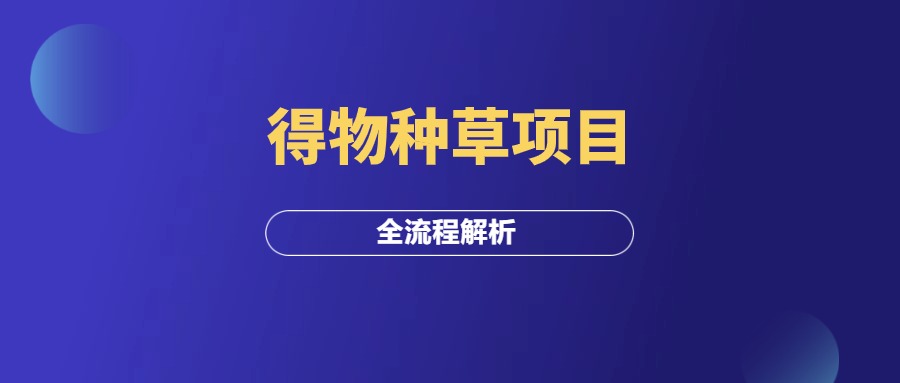 得物种草项目

全流程解析